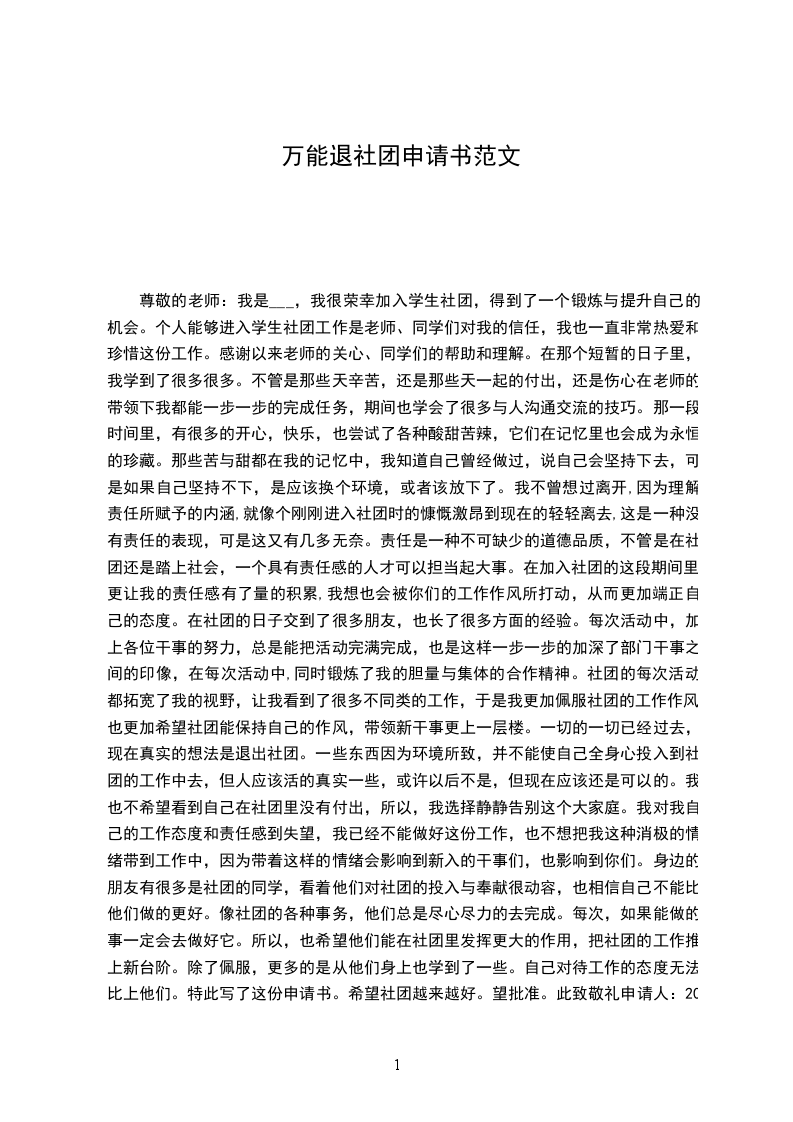 万能退社团申请书范文

尊敬的老师：我是___，我很荣幸加入学生社团，得到了一个锻炼与提升自己的机会。个人能够进入学生社团工作是老师、同学们对我的信任，我也一直非常热爱和珍惜这份工作。感谢以来老师的关心、同学们的帮助和理解。在那个短暂的日子里，我学到了很多很多。不管是那些天辛苦，还是那些天一起的付出，还是伤心在老师的带领下我都能一步一步的完成任务，期间也学会了很多与人沟通交流的技巧。那一段时间里，有很多的开心，快乐，也尝试了各种酸甜苦辣，它们在记忆里也会成为永恒的珍藏。那些苦与甜都在我的记忆中，我知道自己曾经做过，说自己会坚持下去，可是如果自己坚持不下，是应该换个环境，或者该放下了。我不曾想过离开,因为理解责任所赋予的内涵,就像个刚刚进入社团时的慷慨激昂到现在的轻轻离去,这是一种没有责任的表现，可是这又有几多无奈。责任是一种不可缺少的道德品质，不管是在社团还是踏上社会，一个具有责任感的人才可以担当起大事。在加入社团的这段期间里更让我的责任感有了量的积累,我想也会被你们的工作作风所打动，从而更加端正自己的态度。在社团的日子交到了很多朋友，也长了很多方面的经验。每次活动中，加上各位干事的努力，总是能把活动完满完成，也是这样一步一步的加深了部门干事之间的印像，在每次活动中,同时锻炼了我的胆量与集体的合作精神。社团的每次活动都拓宽了我的视野，让我看到了很多不同类的工作，于是我更加佩服社团的工作作风也更加希望社团能保持自己的作风，带领新干事更上一层楼。一切的一切已经过去，现在真实的想法是退出社团。一些东西因为环境所致，并不能使自己全身心投入到社团的工作中去，但人应该活的真实一些，或许以后不是，但现在应该还是可以的。我也不希望看到自己在社团里没有付出，所以，我选择静静告别这个大家庭。我对我自己的工作态度和责任感到失望，我已经不能做好这份工作，也不想把我这种消极的情绪带到工作中，因为带着这样的情绪会影响到新入的干事们，也影响到你们。身边的朋友有很多是社团的同学，看着他们对社团的投入与奉献很动容，也相信自己不能比他们做的更好。像社团的各种事务，他们总是尽心尽力的去完成。每次，如果能做的事一定会去做好它。所以，也希望他们能在社团里发挥更大的作用，把社团的工作推上新台阶。除了佩服，更多的是从他们身上也学到了一些。自己对待工作的态度无法比上他们。特此写了这份申请书。希望社团越来越好。望批准。此致敬礼申请人：20

1